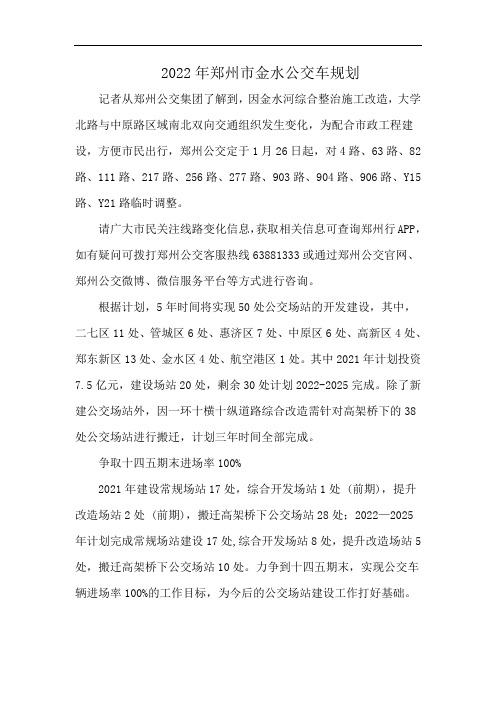 2022年郑州市金水公交车规划

记者从郑州公交集团了解到，因金水河综合整治施工改造，大学北路与中原路区域南北双向交通组织发生变化，为配合市政工程建设，方便市民出行，郑州公交定于1月26日起，对4路、63路、82路、111路、217路、256路、277路、903路、904路、906路、Y15路、Y21路临时调整。

请广大市民关注线路变化信息，获取相关信息可查询郑州行APP，如有疑问可拨打郑州公交客服热线63881333或通过郑州公交官网、郑州公交微博、微信服务平台等方式进行咨询。

根据计划，5年时间将实现50处公交场站的开发建设，其中，二七区11处、管城区6处、惠济区7处、中原区6处、高新区4处、郑东新区13处、金水区4处、航空港区1处。其中2021年计划投资7.5亿元，建设场站20处，剩余30处计划2022-2025完成。除了新建公交场站外，因一环十横十纵道路综合改造需针对高架桥下的38处公交场站进行搬迁，计划三年时间全部完成。

争取十四五期末进场率100%

2021年建设常规场站17处，综合开发场站1处（前期），提升改造场站2处（前期），搬迁高架桥下公交场站28处；2022—2025年计划完成常规场站建设17处,综合开发场站8处，提升改造场站5处，搬迁高架桥下公交场站10处。力争到十四五期末，实现公交车辆进场率100%的工作目标，为今后的公交场站建设工作打好基础。